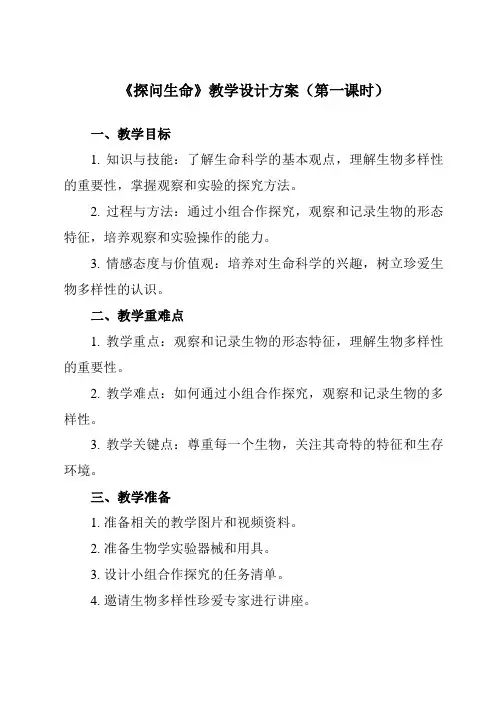 《探问生命》教学设计方案（第一课时）

一、教学目标

1. 知识与技能：了解生命科学的基本观点，理解生物多样性的重要性，掌握观察和实验的探究方法。

2. 过程与方法：通过小组合作探究，观察和记录生物的形态特征，培养观察和实验操作的能力。

3. 情感态度与价值观：培养对生命科学的兴趣，树立珍爱生物多样性的认识。

二、教学重难点

1. 教学重点：观察和记录生物的形态特征，理解生物多样性的重要性。

2. 教学难点：如何通过小组合作探究，观察和记录生物的多样性。

3. 教学关键点：尊重每一个生物，关注其奇特的特征和生存环境。

三、教学准备

1. 准备相关的教学图片和视频资料。

2. 准备生物学实验器械和用具。

3. 设计小组合作探究的任务清单。

4. 邀请生物多样性珍爱专家进行讲座。